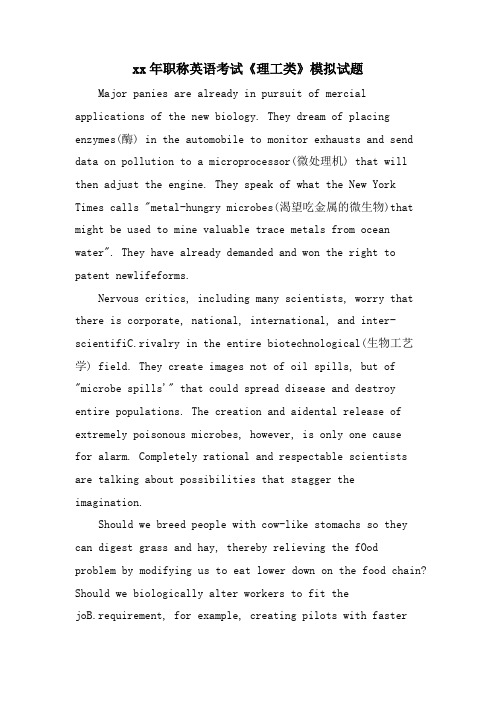 xx年职称英语考试《理工类》模拟试题

Major panies are already in pursuit of mercial applications of the new biology. They dream of placing enzymes(酶) in the automobile to monitor exhausts and send data on pollution to a microprocessor(微处理机) that will then adjust the engine. They speak of what the New York Times calls "metal-hungry microbes(渴望吃金属的微生物)that might be used to mine valuable trace metals from ocean water". They have already demanded and won the right to patent newlifeforms.

Nervous critics, including many scientists, worry that there is corporate, national, international, and inter-scientifiC.rivalry in the entire biotechnological(生物工艺学) field. They create images not of oil spills, but of "microbe spills'" that could spread disease and destroy entire populations. The creation and aidental release of extremely poisonous microbes, however, is only one cause for alarm. Completely rational and respectable scientists are talking about possibilities that stagger the imagination.

Should we breed people with cow-like stomachs so they can digest grass and hay, thereby relieving the f0od problem by modifying us to eat lower down on the food chain? Should we biologically alter workers to fit the joB.requirement, for example, creating pilots with faster